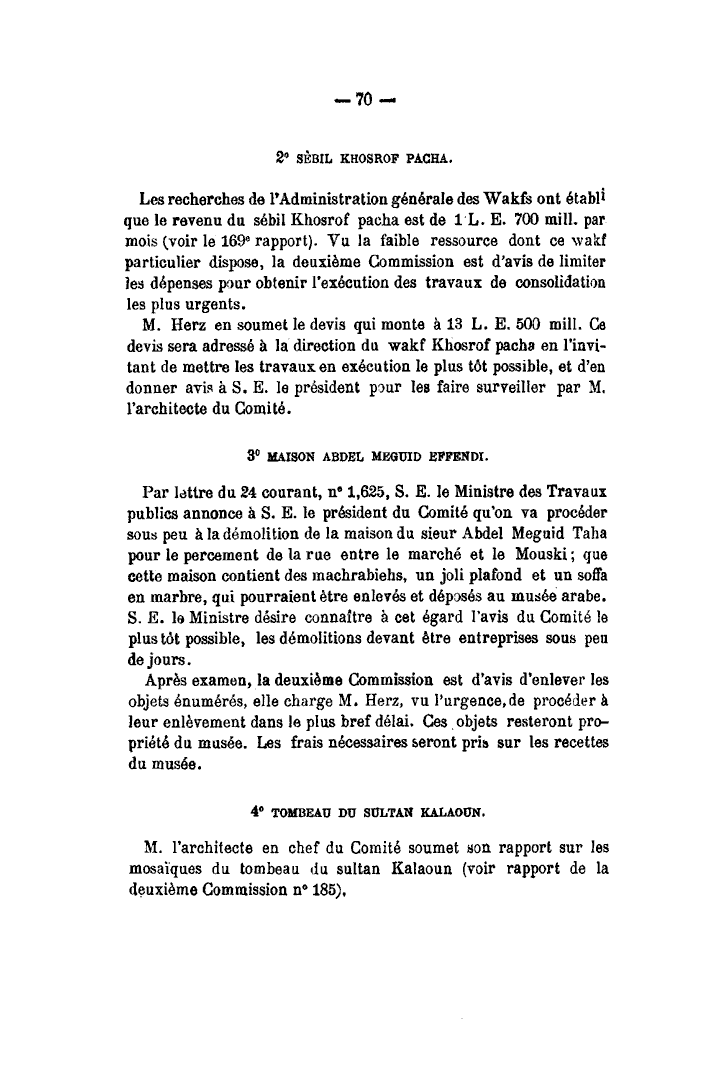 — 70 —

2° SÈBIL KHOSROF PACHA.

Les recherches de l'Administration générale des Wakfs ont établi que le revenu du sébil Khosrof pacha est de 1 L. E. 700 mill. par mois (voir le 169e rapport). Vu la faible ressource dont ce wakf particulier dispose, la deuxième Commission est d'avis de limiter les dépenses pour obtenir l'exécution des travaux de consolidation les plus urgents.

M. Herz en soumet le devis qui monte à 13 L. E. 500 mill. Ce devis sera adressé à la direction du wakf Khosrof pacha en l'invitant de mettre les travaux en exécution le plus tôt possible, et d'en donner avis à S. E. le président pour les faire surveiller par M. l'architecte du Comité.

3° MAISON ABDEL MEGUID EFFENDI.

Par lettre du 24 courant, n° 1,625, S. E. le Ministre des Travaux publics annonce à S. E. le président du Comité qu'on va procéder sous peu à la démolition de la maison du sieur Abdel Meguid Taha pour le percement de la rue entre le marché et le Mouski; que cette maison contient des machrabiehs, un joli plafond et un soffa en marbre, qui pourraient être enlevés et déposés au musée arabe. S. E. le Ministre désire connaître à cet égard l'avis du Comité le plus tôt possible, les démolitions devant être entreprises sous peu de jours.

Après examen, la deuxième Commission est d'avis d'enlever les objets énumérés, elle charge M. Herz, vu l'urgence, de procéder à leur enlèvement dans le plus bref délai. Ces objets resteront propriété du musée. Les frais nécessaires seront pris sur les recettes du musée.

4° TOMBEAU DU SULTAN KALAOUN.

M. l'architecte en chef du Comité soumet son rapport sur les mosaïques du tombeau du sultan Kalaoun (voir rapport de la deuxième Commission n° 185).